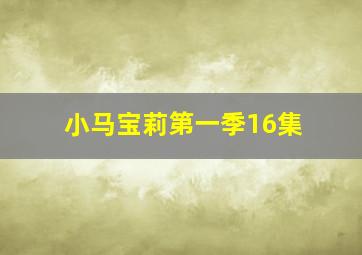 小马宝莉第一季16集